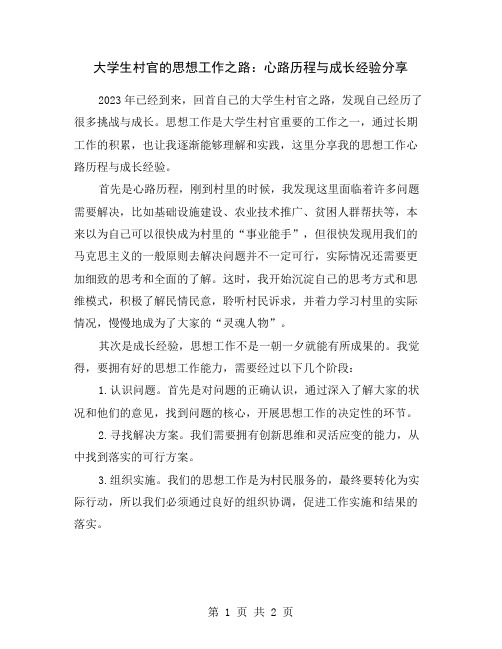 大学生村官的思想工作之路：心路历程与成长经验分享

2023年已经到来，回首自己的大学生村官之路，发现自己经历了很多挑战与成长。思想工作是大学生村官重要的工作之一，通过长期工作的积累，也让我逐渐能够理解和实践，这里分享我的思想工作心路历程与成长经验。

首先是心路历程，刚到村里的时候，我发现这里面临着许多问题需要解决，比如基础设施建设、农业技术推广、贫困人群帮扶等，本来以为自己可以很快成为村里的“事业能手”，但很快发现用我们的马克思主义的一般原则去解决问题并不一定可行，实际情况还需要更加细致的思考和全面的了解。这时，我开始沉淀自己的思考方式和思维模式，积极了解民情民意，聆听村民诉求，并着力学习村里的实际情况，慢慢地成为了大家的“灵魂人物”。

其次是成长经验，思想工作不是一朝一夕就能有所成果的。我觉得，要拥有好的思想工作能力，需要经过以下几个阶段：

1.认识问题。首先是对问题的正确认识，通过深入了解大家的状况和他们的意见，找到问题的核心，开展思想工作的决定性的环节。

2.寻找解决方案。我们需要拥有创新思维和灵活应变的能力，从中找到落实的可行方案。

3.组织实施。我们的思想工作是为村民服务的，最终要转化为实际行动，所以我们必须通过良好的组织协调，促进工作实施和结果的落实。

第 1 页 共 2 页